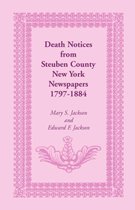 Death Notices
from
Steuben County
New York
Newspapers
1797-1884

Mary S. Jackson
and
Edward F. Jackson